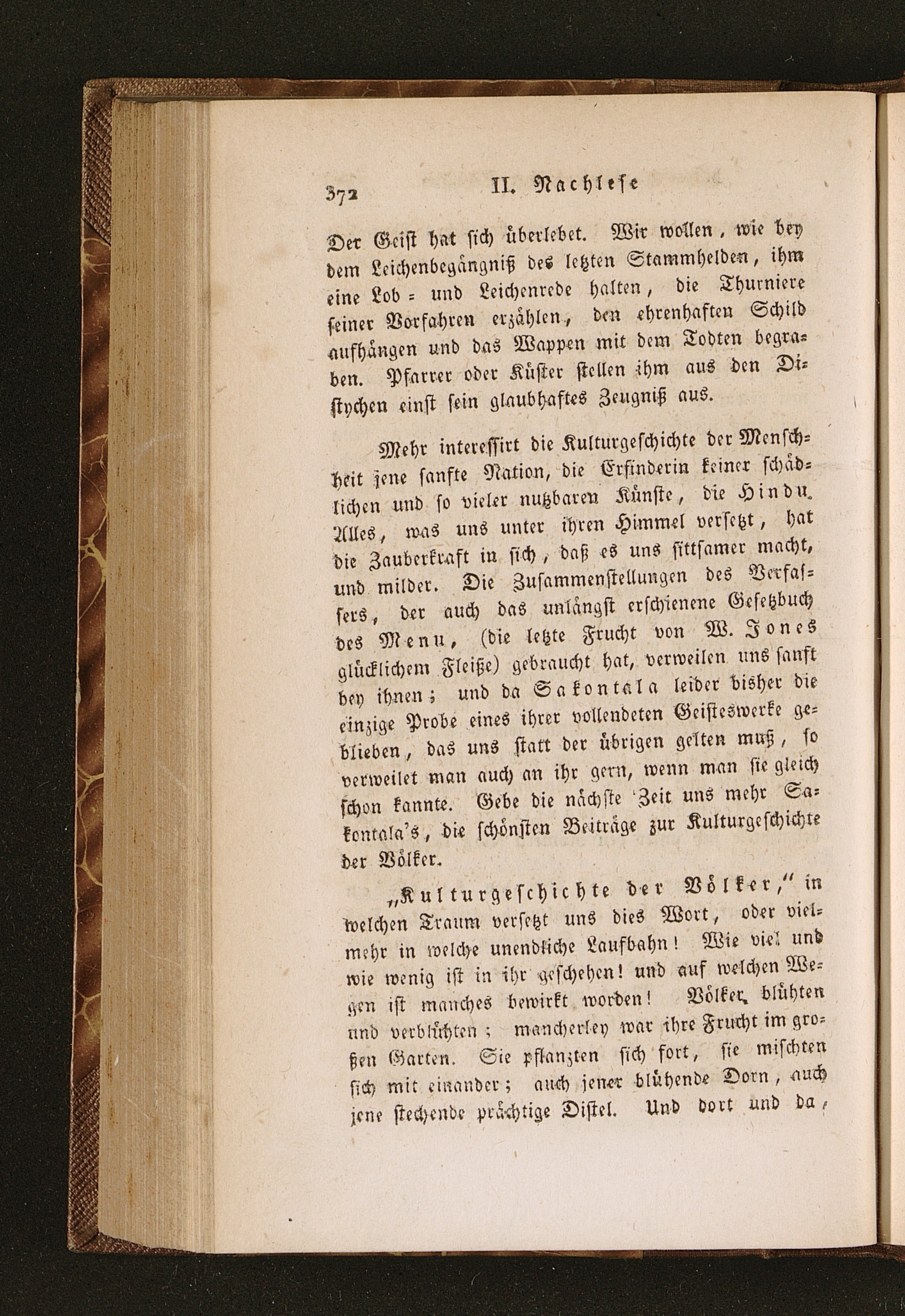 372 II. Nachlese

Der Geist hat sich überlebet. Wir wollen, wie bey dem Leichenbegängniß des letzten Stammhelden, ihm eine Lob- und Leichenrede halten, die Thurniere seiner Vorfahren erzählen, den ehrenhaften Schild aufhängen und das Wappen mit dem Todten begraben. Pfarrer oder Küster stellen ihm aus den Distychen einst sein glaubhaftes Zeugniß aus.

Mehr interessirt die Kulturgeschichte der Menschheit jene sanfte Nation, die Erfinderin keiner schädlichen und so vieler nutzbaren Künste, die Hindu. Alles, was uns unter ihren Himmel versetzt, hat die Zauberkraft in sich, daß es uns sittsamer macht, und milder. Die Zusammenstellungen des Verfassers, der auch das unlängst erschienene Gesetzbuch des Menu, (die letzte Frucht von W. Jones glücklichem Fleiße) gebraucht hat, verweilen uns sanft bey ihnen; und da Sakontala leider bisher die einzige Probe eines ihrer vollendeten Geisteswerke geblieben, das uns statt der übrigen gelten muß, so verweilet man auch an ihr gern, wenn man sie gleich schon kannte. Gebe die nächste Zeit uns mehr Sakontala's, die schönsten Beiträge zur Kulturgeschichte der Völker.

„Kulturgeschichte der Völker," in welchen Traum versetzt uns dies Wort, oder vielmehr in welche unendliche Laufbahn! Wie viel und wie wenig ist in ihr geschehen! und auf welchen Wegen ist manches bewirkt worden! Völker blühten und verblühten; mancherley war ihre Frucht im großen Garten. Sie pflanzten sich fort, sie mischten sich mit einander; auch jener blühende Dorn, auch jene stechende prächtige Distel. Und dort und da,